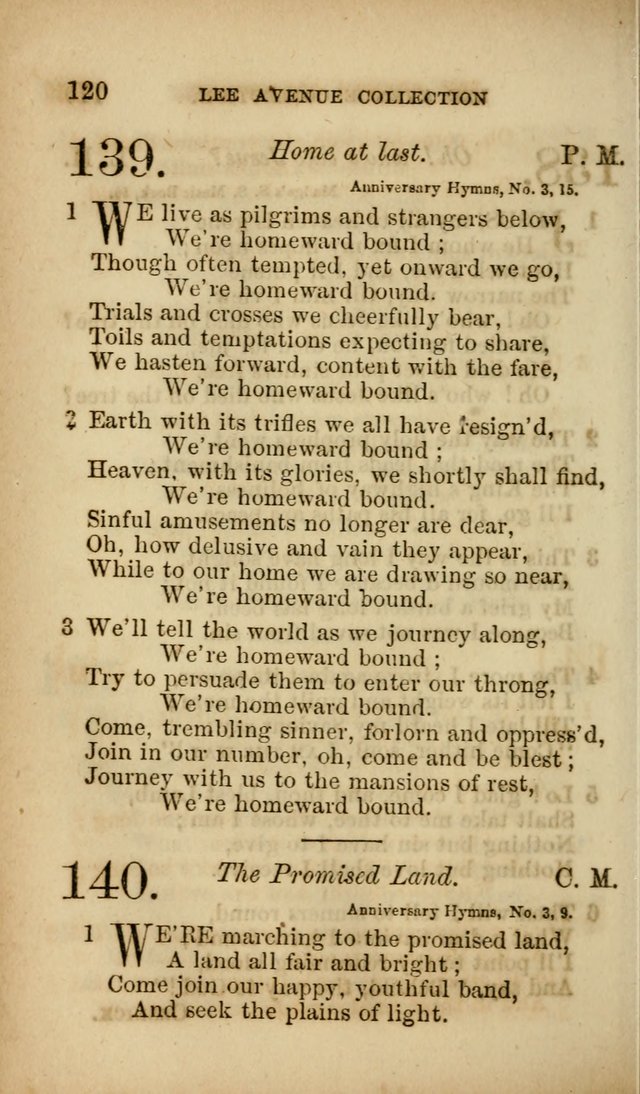 120 LEE AVENUE COLLECTION

139. Home at last. P. M.

Anniversary Hymns, No. 3, 15.

1 WE live as pilgrims and strangers below,
We're homeward bound ;
Though often tempted, yet onward we go,
We're homeward bound.
Trials and crosses we cheerfully bear,
Toils and temptations expecting to share,
We hasten forward, content with the fare,
We're homeward bound.

2 Earth with its trifles we all have resign'd,
We're homeward bound ;
Heaven, with its glories, we shortly shall find,
We're homeward bound.
Sinful amusements no longer are dear,
Oh, how delusive and vain they appear,
While to our home we are drawing so near,
We're homeward bound.

3 We'll tell the world as we journey along,
We're homeward bound ;
Try to persuade them to enter our throng,
We're homeward bound.
Come, trembling sinner, forlorn and oppress'd,
Join in our number, oh, come and be blest ;
Journey with us to the mansions of rest,
We're homeward bound.

140. The Promised Land. C. M.

Anniversary Hymns, No. 3, 9.

1 WE'RE marching to the promised land,
A land all fair and bright ;
Come join our happy, youthful band,
And seek the plains of light.